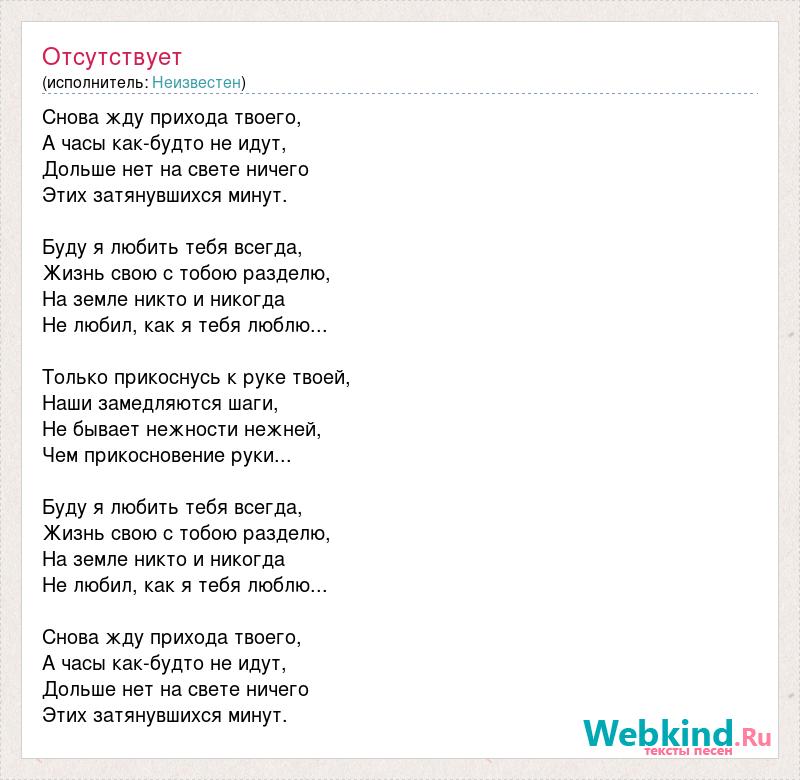 Отсутствует
(исполнитель: Неизвестен)

Снова жду прихода твоего,
А часы как-будто не идут,
Дольше нет на свете ничего
Этих затянувшихся минут.

Буду я любить тебя всегда,
Жизнь свою с тобою разделю,
На земле никто и никогда
Не любил, как я тебя люблю...

Только прикоснусь к руке твоей,
Наши замедляются шаги,
Не бывает нежности нежней,
Чем прикосновение руки...

Буду я любить тебя всегда,
Жизнь свою с тобою разделю,
На земле никто и никогда
Не любил, как я тебя люблю...

Снова жду прихода твоего,
А часы как-будто не идут,
Дольше нет на свете ничего
Этих затянувшихся минут.

Webkind.Ru
тексты песен